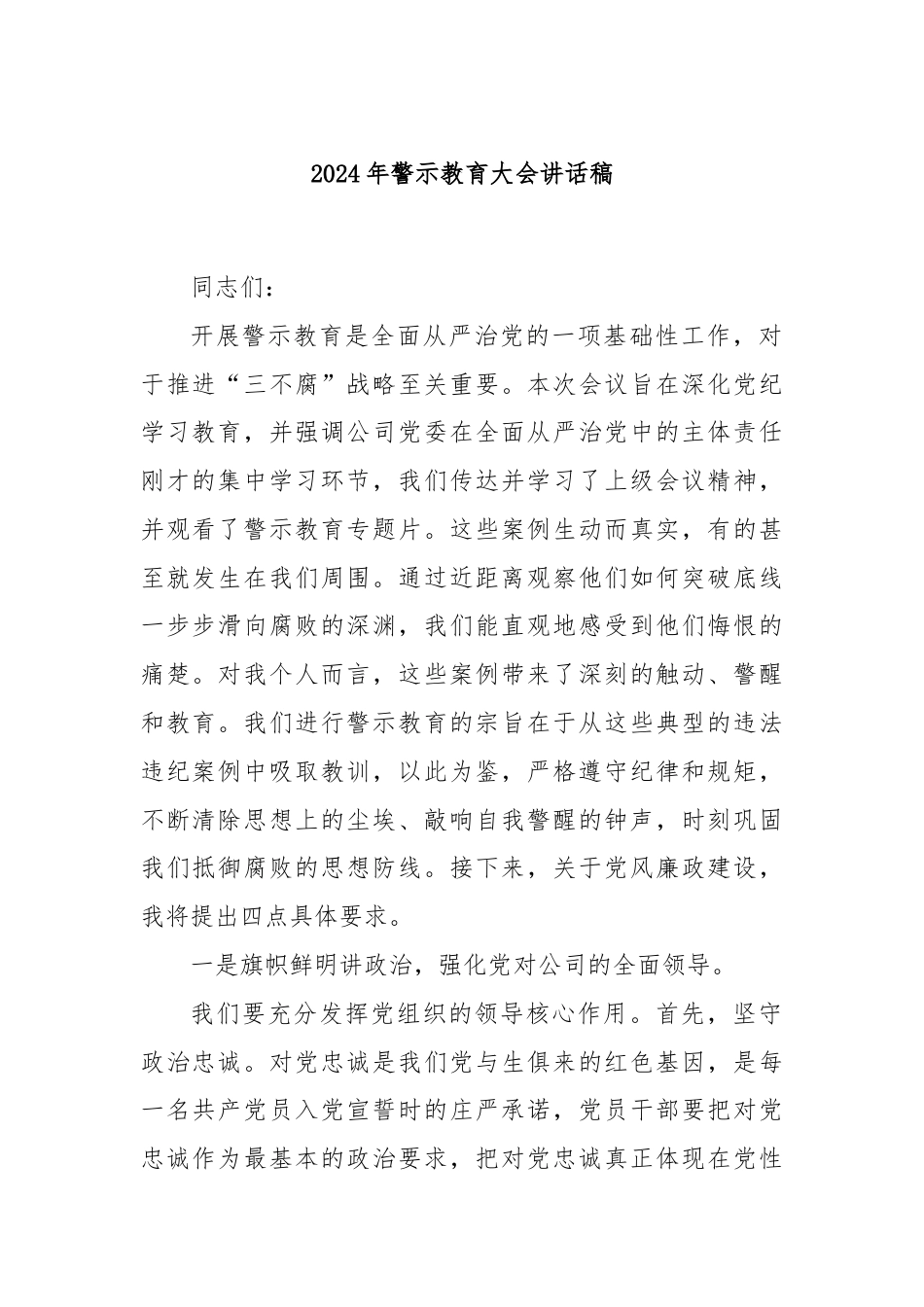 2024年警示教育大会讲话稿

同志们：

开展警示教育是全面从严治党的一项基础性工作，对于推进“三不腐”战略至关重要。本次会议旨在深化党纪学习教育，并强调公司党委在全面从严治党中的主体责任刚才的集中学习环节，我们传达并学习了上级会议精神，并观看了警示教育专题片。这些案例生动而真实，有的甚至就发生在我们周围。通过近距离观察他们如何突破底线一步步滑向腐败的深渊，我们能直观地感受到他们悔恨的痛楚。对我个人而言，这些案例带来了深刻的触动、警醒和教育。我们进行警示教育的宗旨在于从这些典型的违法违纪案例中吸取教训，以此为鉴，严格遵守纪律和规矩，不断清除思想上的尘埃、敲响自我警醒的钟声，时刻巩固我们抵御腐败的思想防线。接下来，关于党风廉政建设，我将提出四点具体要求。

一是旗帜鲜明讲政治，强化党对公司的全面领导。

我们要充分发挥党组织的领导核心作用。首先，坚守政治忠诚。对党忠诚是我们党与生俱来的红色基因，是每一名共产党员入党宣誓时的庄严承诺，党员干部要把对党忠诚作为最基本的政治要求，把对党忠诚真正体现在党性